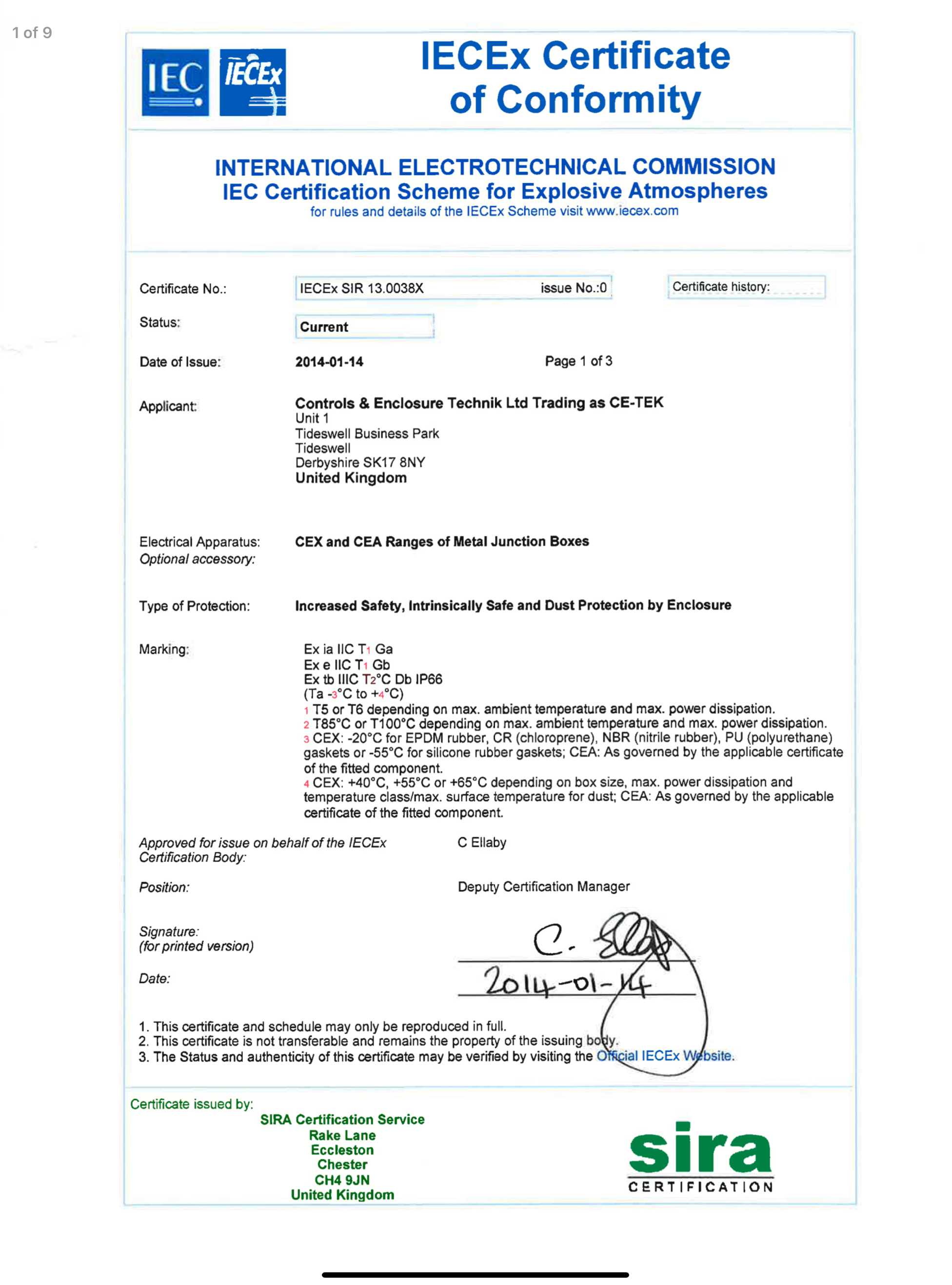 1 of 9

IEC IECEx

IECEx Certificate of Conformity

INTERNATIONAL ELECTROTECHNICAL COMMISSION
IEC Certification Scheme for Explosive Atmospheres
for rules and details of the IECEx Scheme visit www.iecex.com

Certificate No.: IECEx SIR 13.0038X issue No.:0 Certificate history:

Status: Current

Date of Issue: 2014-01-14 Page 1 of 3

Applicant: Controls & Enclosure Technik Ltd Trading as CE-TEK
Unit 1
Tideswell Business Park
Tideswell
Derbyshire SK17 8NY
United Kingdom

Electrical Apparatus: CEX and CEA Ranges of Metal Junction Boxes
Optional accessory:

Type of Protection: Increased Safety, Intrinsically Safe and Dust Protection by Enclosure

Marking: Ex ia IIC T1 Ga
Ex e IIC T1 Gb
Ex tb IIIC T2°C Db IP66
(Ta -3°C to +4°C)
1 T5 or T6 depending on max. ambient temperature and max. power dissipation.
2 T85°C or T100°C depending on max. ambient temperature and max. power dissipation.
3 CEX: -20°C for EPDM rubber, CR (chloroprene), NBR (nitrile rubber), PU (polyurethane) gaskets or -55°C for silicone rubber gaskets; CEA: As governed by the applicable certificate of the fitted component.
4 CEX: +40°C, +55°C or +65°C depending on box size, max. power dissipation and temperature class/max. surface temperature for dust; CEA: As governed by the applicable certificate of the fitted component.

Approved for issue on behalf of the IECEx Certification Body: C Ellaby

Position: Deputy Certification Manager

Signature: (for printed version) C. Ellaby

Date: 2014-01-14

1. This certificate and schedule may only be reproduced in full.
2. This certificate is not transferable and remains the property of the issuing body.
3. The Status and authenticity of this certificate may be verified by visiting the Official IECEx Website.

Certificate issued by:
SIRA Certification Service
Rake Lane
Eccleston
Chester
CH4 9JN
United Kingdom

sira
CERTIFICATION